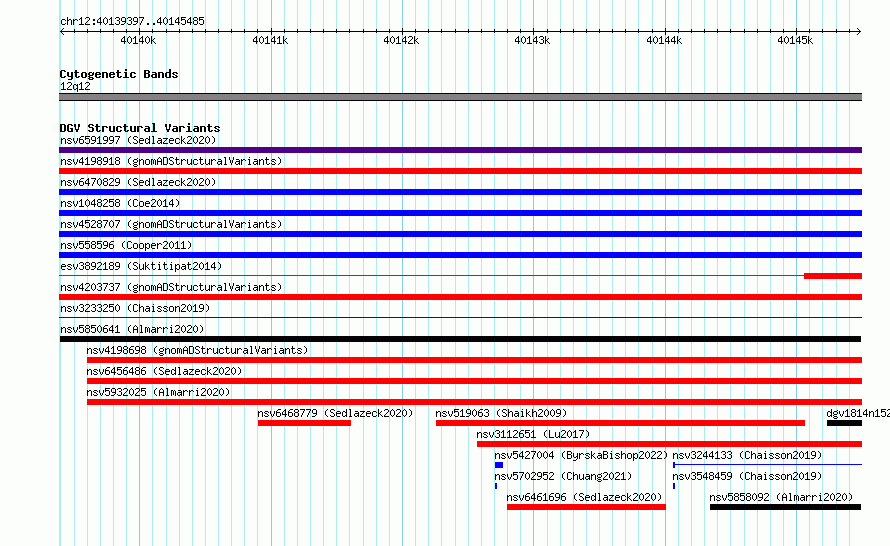 chr12:40139397..40145485

40140k
40141k
40142k
40143k
40144k
40145k

Cytogenetic Bands
12q12

DGV Structural Variants
nsv6591997 (Sedlazeck2020)
nsv4198918 (gnomADStructuralVariants)
nsv6470829 (Sedlazeck2020)
nsv1048258 (Coe2014)
nsv4528707 (gnomADStructuralVariants)
nsv558596 (Cooper2011)
esv3892189 (Suktitipat2014)
nsv4203737 (gnomADStructuralVariants)
nsv3233250 (Chaisson2019)
nsv5850641 (Almarri2020)
nsv4198698 (gnomADStructuralVariants)
nsv6456486 (Sedlazeck2020)
nsv5932025 (Almarri2020)
nsv6468779 (Sedlazeck2020)
nsv519063 (Shaikh2009)
dgv1814n152
nsv3112651 (Lu2017)
nsv5427004 (ByrskaBishop2022)
nsv3244133 (Chaisson2019)
nsv5702952 (Chuang2021)
nsv3548459 (Chaisson2019)
nsv6461696 (Sedlazeck2020)
nsv5858092 (Almarri2020)